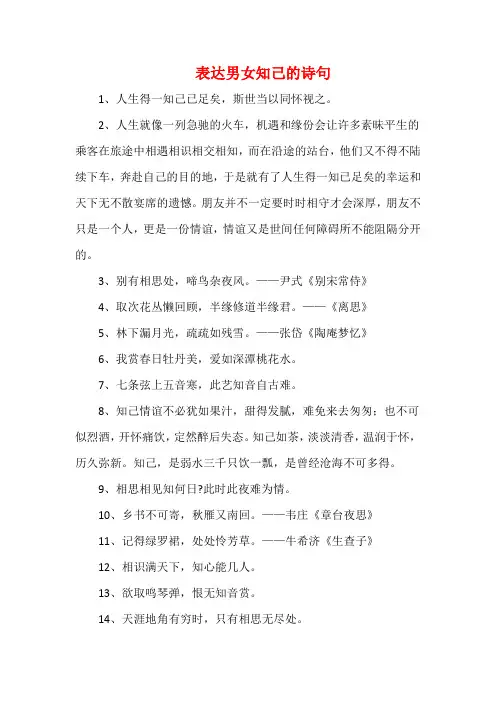 表达男女知己的诗句

1、人生得一知己已足矣，斯世当以同怀视之。

2、人生就像一列急驰的火车，机遇和缘份会让许多素昧平生的乘客在旅途中相遇相识相交相知，而在沿途的站台，他们又不得不陆续下车，奔赴自己的目的地，于是就有了人生得一知己足矣的幸运和天下无不散宴席的遗憾。朋友并不一定要时时相守才会深厚，朋友不只是一个人，更是一份情谊，情谊又是世间任何障碍所不能阻隔分开的。

3、别有相思处，啼鸟杂夜风。——尹式《别宋常侍》

4、取次花丛懒回顾，半缘修道半缘君。——《离思》

5、林下漏月光，疏疏如残雪。——张岱《陶庵梦忆》

6、我赏春日牡丹美，爱如深潭桃花水。

7、七条弦上五音寒，此艺知音自古难。

8、知己情谊不必犹如果汁，甜得发腻，难免来去匆匆；也不可似烈酒，开怀痛饮，定然醉后失态。知己如茶，淡淡清香，温润于怀，历久弥新。知己，是弱水三千只饮一瓢，是曾经沧海不可多得。

9、相思相见知何日?此时此夜难为情。

10、乡书不可寄，秋雁又南回。——韦庄《章台夜思》

11、记得绿罗裙，处处怜芳草。——牛希济《生查子》

12、相识满天下，知心能几人。

13、欲取鸣琴弹，恨无知音赏。

14、天涯地角有穷时，只有相思无尽处。